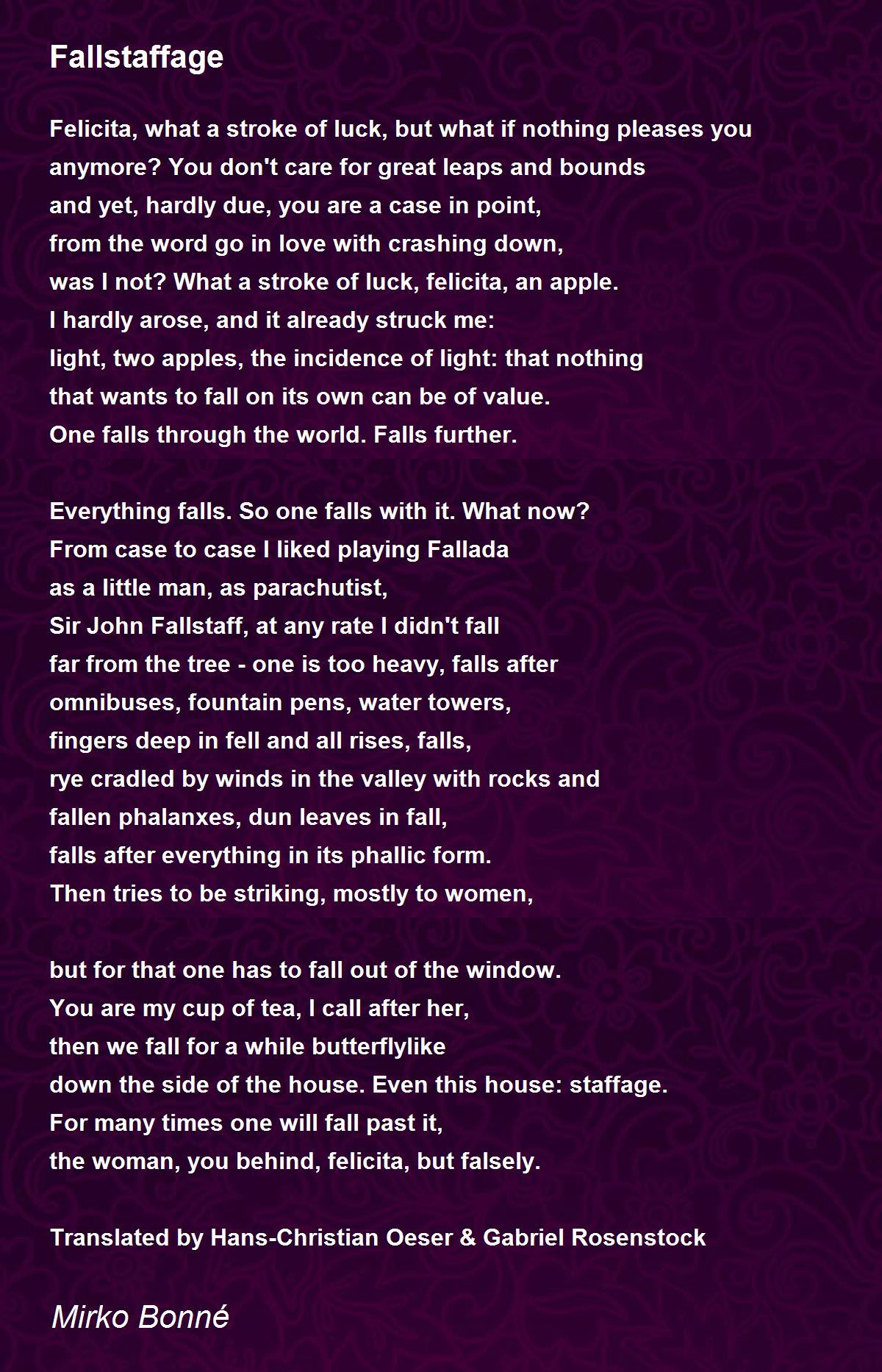 Fallstaffage

Felicita, what a stroke of luck, but what if nothing pleases you
anymore? You don't care for great leaps and bounds
and yet, hardly due, you are a case in point,
from the word go in love with crashing down,
was I not? What a stroke of luck, felicita, an apple.
I hardly arose, and it already struck me:
light, two apples, the incidence of light: that nothing
that wants to fall on its own can be of value.
One falls through the world. Falls further.

Everything falls. So one falls with it. What now?
From case to case I liked playing Fallada
as a little man, as parachutist,
Sir John Fallstaff, at any rate I didn't fall
far from the tree - one is too heavy, falls after
omnibuses, fountain pens, water towers,
fingers deep in fell and all rises, falls,
rye cradled by winds in the valley with rocks and
fallen phalanxes, dun leaves in fall,
falls after everything in its phallic form.
Then tries to be striking, mostly to women,

but for that one has to fall out of the window.
You are my cup of tea, I call after her,
then we fall for a while butterflylike
down the side of the house. Even this house: staffage.
For many times one will fall past it,
the woman, you behind, felicita, but falsely.

Translated by Hans-Christian Oeser & Gabriel Rosenstock

Mirko Bonné